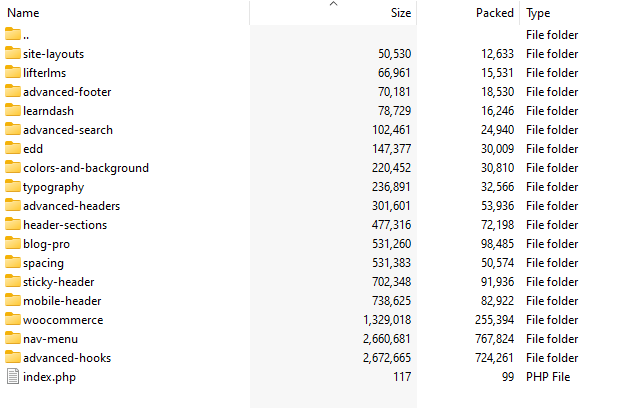 | Name | Size | Packed | Type |
|---|---|---|---|
| .. | | | File folder |
| site-layouts | 50,530 | 12,633 | File folder |
| lifterlms | 66,961 | 15,531 | File folder |
| advanced-footer | 70,181 | 18,530 | File folder |
| learndash | 78,729 | 16,246 | File folder |
| advanced-search | 102,461 | 24,940 | File folder |
| edd | 147,377 | 30,009 | File folder |
| colors-and-background | 220,452 | 30,810 | File folder |
| typography | 236,891 | 32,566 | File folder |
| advanced-headers | 301,601 | 53,936 | File folder |
| header-sections | 477,316 | 72,198 | File folder |
| blog-pro | 531,260 | 98,485 | File folder |
| spacing | 531,383 | 50,574 | File folder |
| sticky-header | 702,348 | 91,936 | File folder |
| mobile-header | 738,625 | 82,922 | File folder |
| woocommerce | 1,329,018 | 255,394 | File folder |
| nav-menu | 2,660,681 | 767,824 | File folder |
| advanced-hooks | 2,672,665 | 724,261 | File folder |
| index.php | 117 | 99 | PHP File |